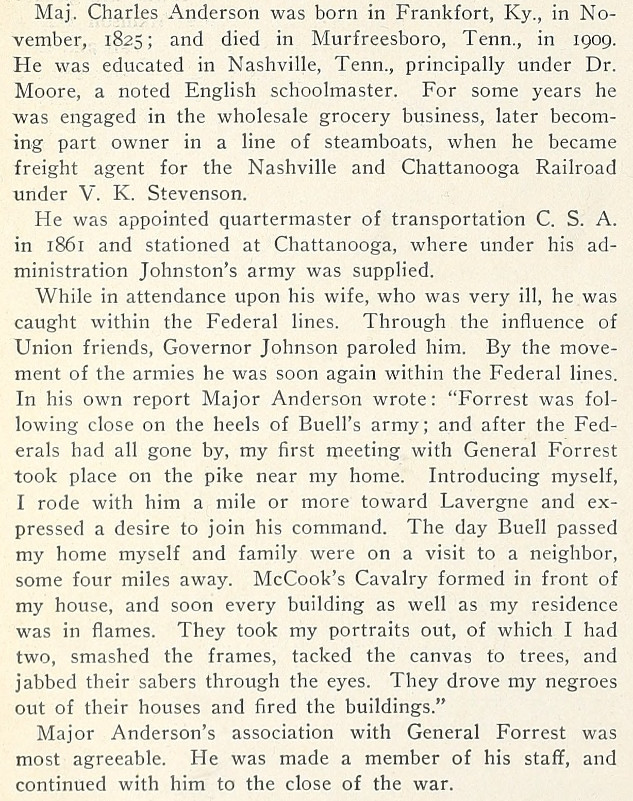 Maj. Charles Anderson was born in Frankfort, Ky., in November, 1825; and died in Murfreesboro, Tenn., in 1909. He was educated in Nashville, Tenn., principally under Dr. Moore, a noted English schoolmaster. For some years he was engaged in the wholesale grocery business, later becoming part owner in a line of steamboats, when he became freight agent for the Nashville and Chattanooga Railroad under V. K. Stevenson.

He was appointed quartermaster of transportation C. S. A. in 1861 and stationed at Chattanooga, where under his administration Johnston's army was supplied.

While in attendance upon his wife, who was very ill, he was caught within the Federal lines. Through the influence of Union friends, Governor Johnson paroled him. By the movement of the armies he was soon again within the Federal lines. In his own report Major Anderson wrote: "Forrest was following close on the heels of Buell's army; and after the Federals had all gone by, my first meeting with General Forrest took place on the pike near my home. Introducing myself, I rode with him a mile or more toward Lavergne and expressed a desire to join his command. The day Buell passed my home myself and family were on a visit to a neighbor, some four miles away. McCook's Cavalry formed in front of my house, and soon every building as well as my residence was in flames. They took my portraits out, of which I had two, smashed the frames, tacked the canvas to trees, and jabbed their sabers through the eyes. They drove my negroes out of their houses and fired the buildings."

Major Anderson's association with General Forrest was most agreeable. He was made a member of his staff, and continued with him to the close of the war.